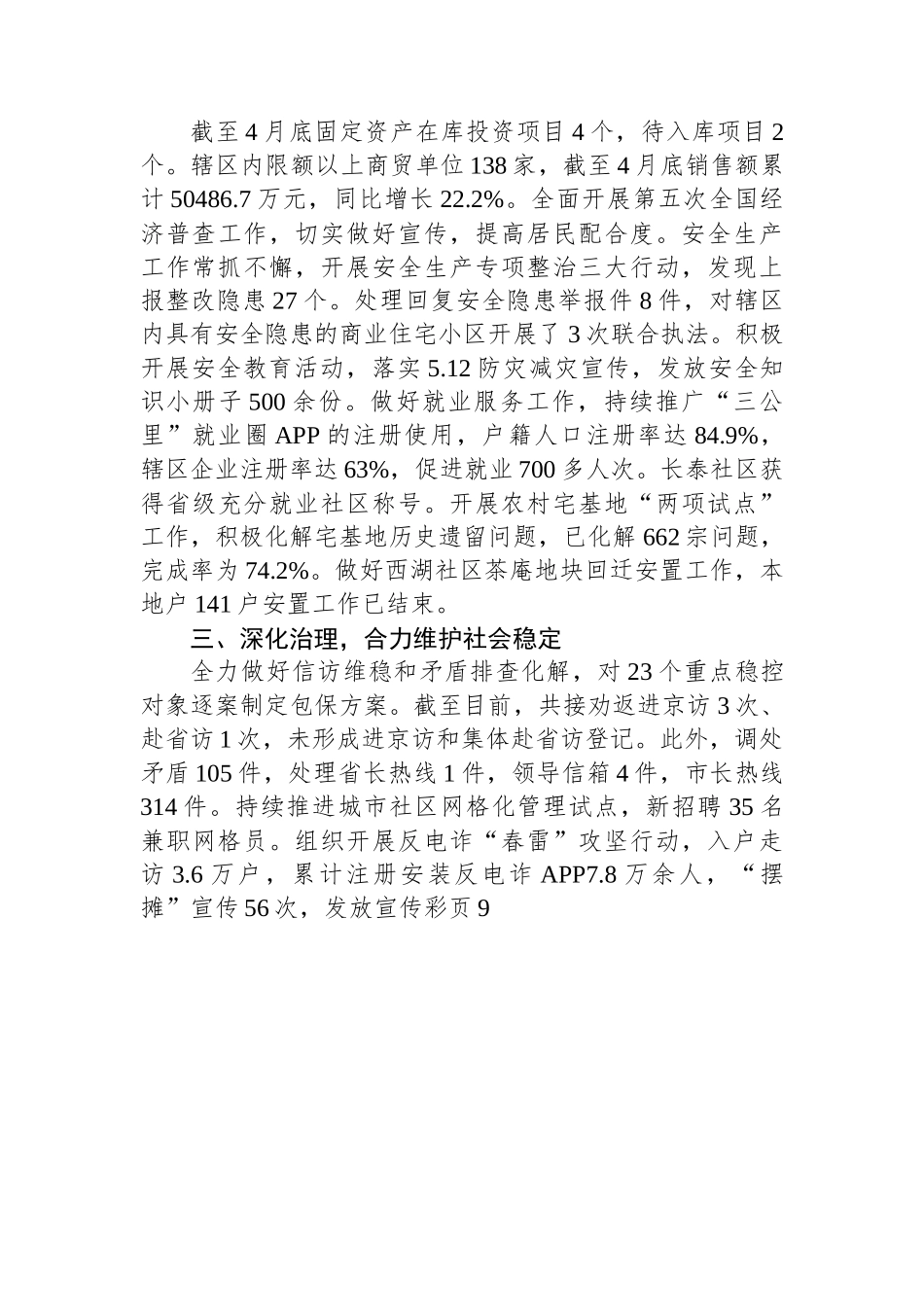 截至4月底固定资产在库投资项目4个，待入库项目2个。辖区内限额以上商贸单位138家，截至4月底销售额累计50486.7万元，同比增长22.2%。全面开展第五次全国经济普查工作，切实做好宣传，提高居民配合度。安全生产工作常抓不懈，开展安全生产专项整治三大行动，发现上报整改隐患27个。处理回复安全隐患举报件8件，对辖区内具有安全隐患的商业住宅小区开展了3次联合执法。积极开展安全教育活动，落实5.12防灾减灾宣传，发放安全知识小册子500余份。做好就业服务工作，持续推广“三公里”就业圈APP的注册使用，户籍人口注册率达84.9%，辖区企业注册率达63%，促进就业700多人次。长泰社区获得省级充分就业社区称号。开展农村宅基地“两项试点”工作，积极化解宅基地历史遗留问题，已化解662宗问题，完成率为74.2%。做好西湖社区茶庵地块回迁安置工作，本地户141户安置工作已结束。

三、深化治理，合力维护社会稳定

全力做好信访维稳和矛盾排查化解，对23个重点稳控对象逐案制定包保方案。截至目前，共接劝返进京访3次、赴省访1次，未形成进京访和集体赴省访登记。此外，调处矛盾105件，处理省长热线1件，领导信箱4件，市长热线314件。持续推进城市社区网格化管理试点，新招聘35名兼职网格员。组织开展反电诈“春雷”攻坚行动，入户走访3.6万户，累计注册安装反电诈APP7.8万余人，“摆摊”宣传56次，发放宣传彩页9